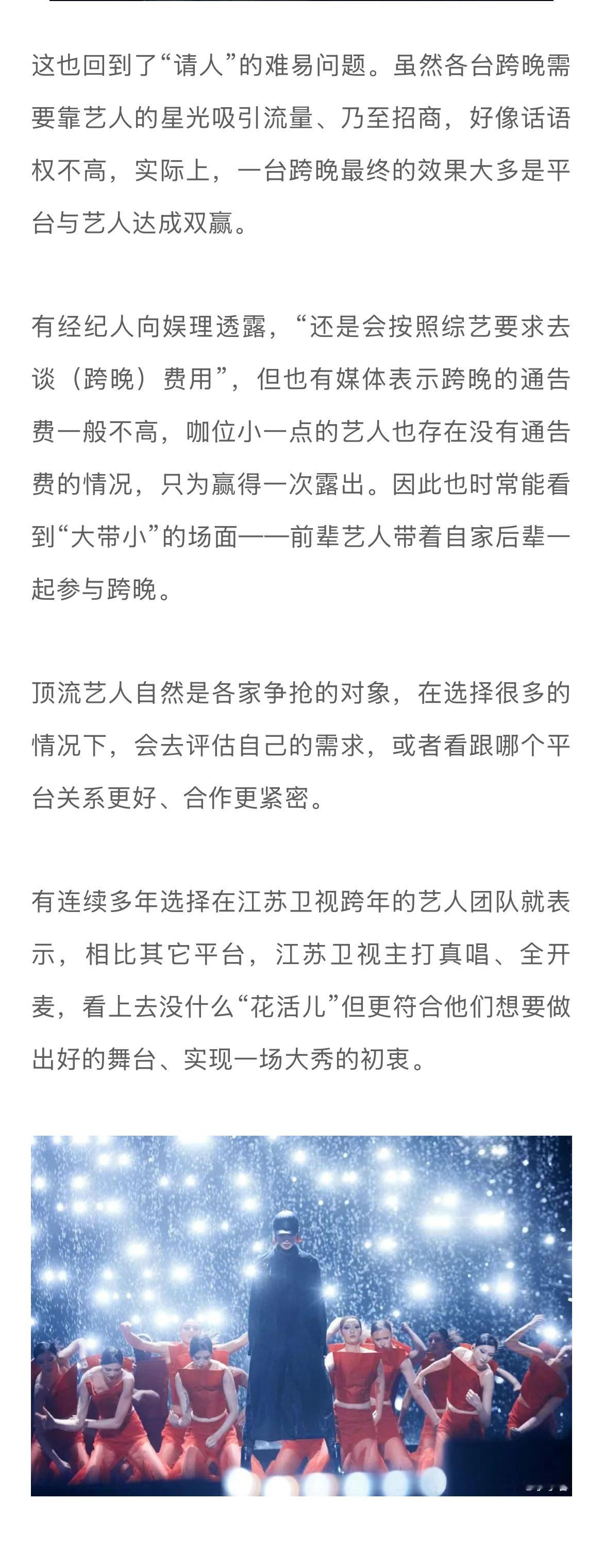 这也回到了“请人”的难易问题。虽然各台跨晚需要靠艺人的星光吸引流量、乃至招商，好像话语权不高，实际上，一台跨晚最终的效果大多是平台与艺人达成双赢。

有经纪人向娱理透露，“还是会按照综艺要求去谈（跨晚）费用”，但也有媒体表示跨晚的通告费一般不高，咖位小一点的艺人也存在没有通告费的情况，只为赢得一次露出。因此也时常能看到“大带小”的场面——前辈艺人带着自家后辈一起参与跨晚。

顶流艺人自然是各家争抢的对象，在选择很多的情况下，会去评估自己的需求，或者看跟哪个平台关系更好、合作更紧密。

有连续多年选择在江苏卫视跨年的艺人团队就表示，相比其它平台，江苏卫视主打真唱、全开麦，看上去没什么“花活儿”但更符合他们想要做出好的舞台、实现一场大秀的初衷。